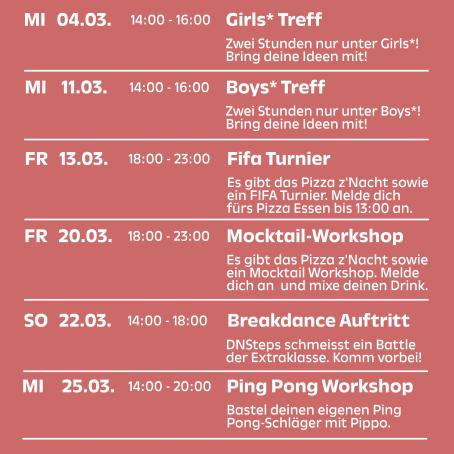 MI 04.03. 14:00 - 16:00 Girls* Treff

Zwei Stunden nur unter Girls*! Bring deine Ideen mit!

MI 11.03. 14:00 - 16:00 Boys* Treff

Zwei Stunden nur unter Boys*! Bring deine Ideen mit!

FR 13.03. 18:00 - 23:00 Fifa Turnier

Es gibt das Pizza z'Nacht sowie ein FIFA Turnier. Melde dich fürs Pizza Essen bis 13:00 an.

FR 20.03. 18:00 - 23:00 Mocktail-Workshop

Es gibt das Pizza z'Nacht sowie ein Mocktail Workshop. Melde dich an und mixe deinen Drink.

SO 22.03. 14:00 - 18:00 Breakdance Auftritt

DNSteps schmeisst ein Battle der Extraklasse. Komm vorbei!

MI 25.03. 14:00 - 20:00 Ping Pong Workshop

Bastel deinen eigenen Ping Pong-Schläger mit Pippo.